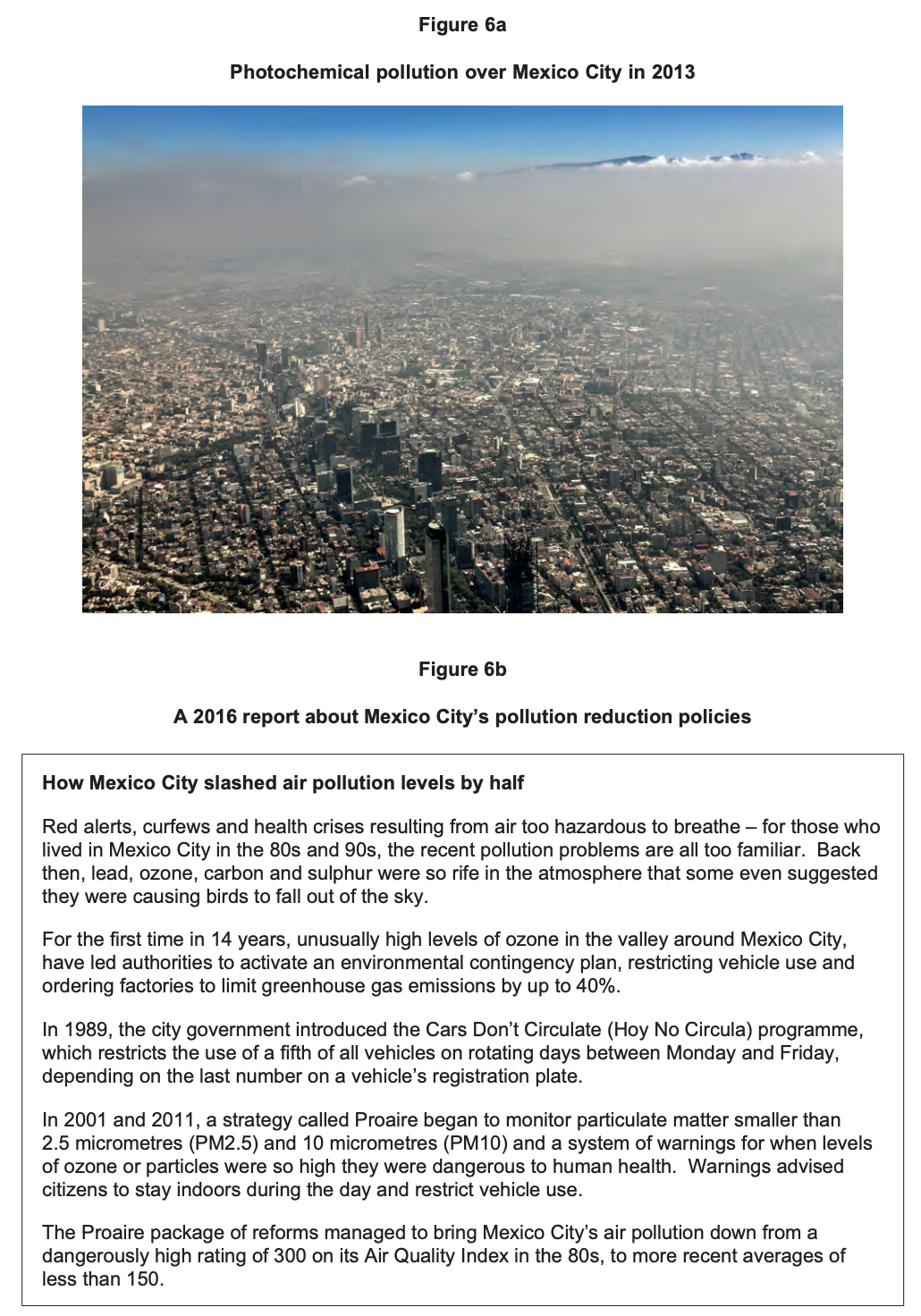 Figure 6a

Photochemical pollution over Mexico City in 2013

Figure 6b

A 2016 report about Mexico City's pollution reduction policies

How Mexico City slashed air pollution levels by half

Red alerts, curfews and health crises resulting from air too hazardous to breathe – for those who lived in Mexico City in the 80s and 90s, the recent pollution problems are all too familiar. Back then, lead, ozone, carbon and sulphur were so rife in the atmosphere that some even suggested they were causing birds to fall out of the sky.

For the first time in 14 years, unusually high levels of ozone in the valley around Mexico City, have led authorities to activate an environmental contingency plan, restricting vehicle use and ordering factories to limit greenhouse gas emissions by up to 40%.

In 1989, the city government introduced the Cars Don't Circulate (Hoy No Circula) programme, which restricts the use of a fifth of all vehicles on rotating days between Monday and Friday, depending on the last number on a vehicle's registration plate.

In 2001 and 2011, a strategy called Proaire began to monitor particulate matter smaller than 2.5 micrometres (PM2.5) and 10 micrometres (PM10) and a system of warnings for when levels of ozone or particles were so high they were dangerous to human health. Warnings advised citizens to stay indoors during the day and restrict vehicle use.

The Proaire package of reforms managed to bring Mexico City's air pollution down from a dangerously high rating of 300 on its Air Quality Index in the 80s, to more recent averages of less than 150.